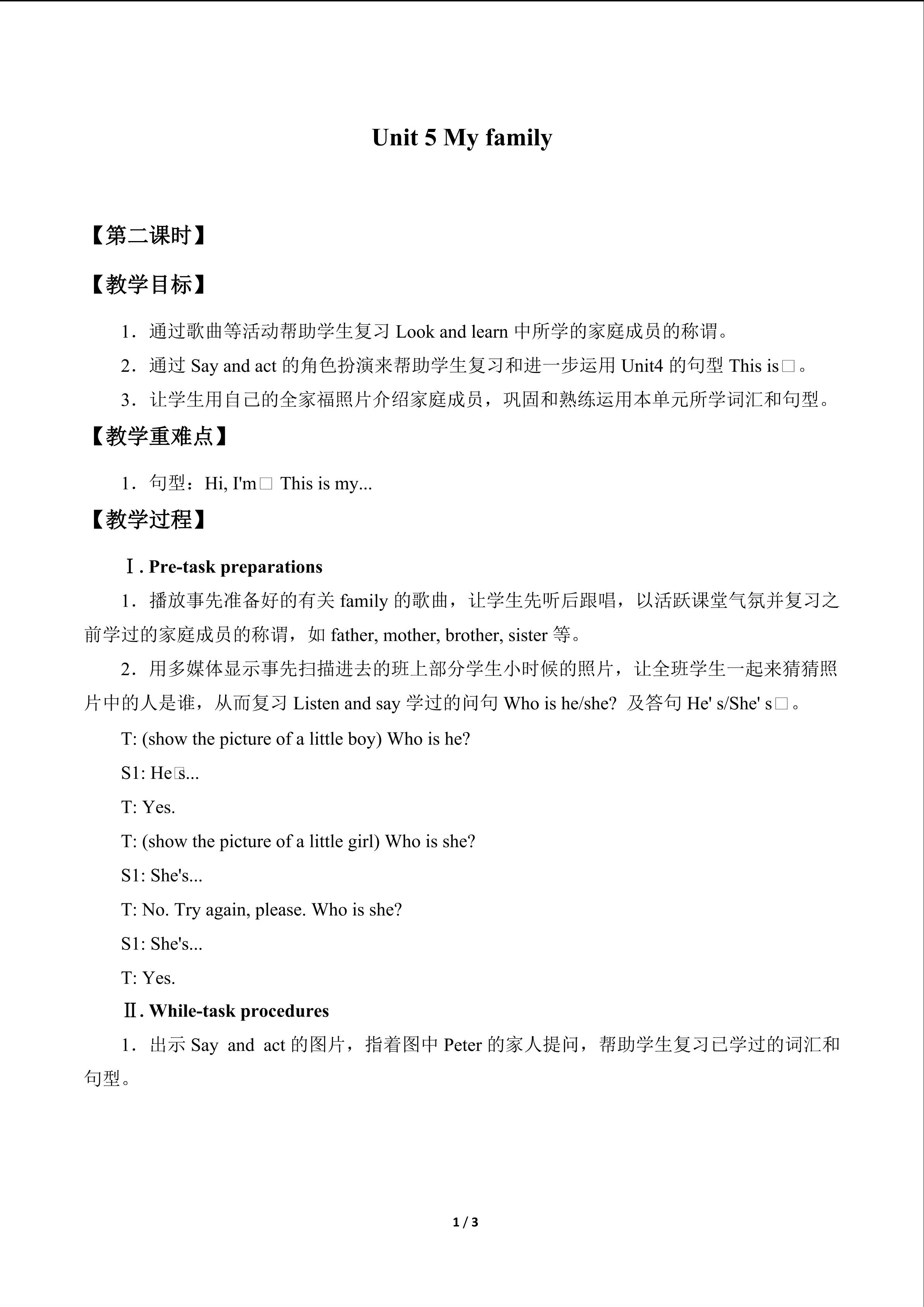 Unit 5 My family

【第二课时】

【教学目标】

1．通过歌曲等活动帮助学生复习Look and learn中所学的家庭成员的称谓。

2．通过Say and act的角色扮演来帮助学生复习和进一步运用Unit4的句型This is□。

3．让学生用自己的全家福照片介绍家庭成员，巩固和熟练运用本单元所学词汇和句型。

【教学重难点】

1．句型：Hi, I'm□ This is my...

【教学过程】

Ⅰ. Pre-task preparations

1．播放事先准备好的有关family的歌曲，让学生先听后跟唱，以活跃课堂气氛并复习之前学过的家庭成员的称谓，如father, mother, brother, sister等。

2．用多媒体显示事先扫描进去的班上部分学生小时候的照片，让全班学生一起来猜猜照片中的人是谁，从而复习Listen and say学过的问句Who is he/she? 及答句He' s/She' s□。

T: (show the picture of a little boy) Who is he?

S1: He□s...

T: Yes.

T: (show the picture of a little girl) Who is she?

S1: She's...

T: No. Try again, please. Who is she?

S1: She's...

T: Yes.

Ⅱ. While-task procedures

1．出示Say and act的图片，指着图中Peter的家人提问，帮助学生复习已学过的词汇和句型。

1 / 3